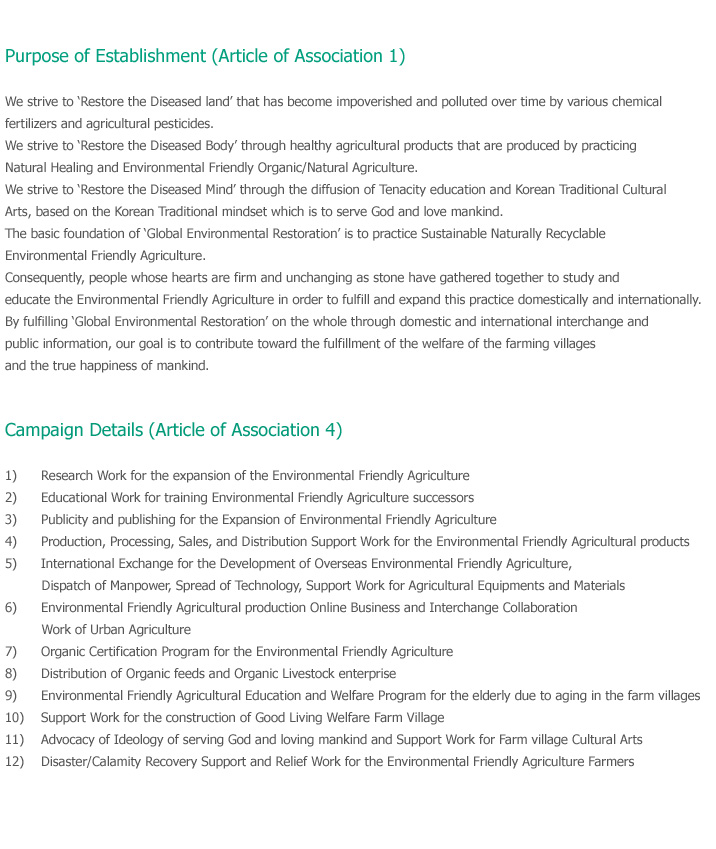 Purpose of Establishment (Article of Association 1)

We strive to 'Restore the Diseased land' that has become impoverished and polluted over time by various chemical fertilizers and agricultural pesticides.
We strive to 'Restore the Diseased Body' through healthy agricultural products that are produced by practicing Natural Healing and Environmental Friendly Organic/Natural Agriculture.
We strive to 'Restore the Diseased Mind' through the diffusion of Tenacity education and Korean Traditional Cultural Arts, based on the Korean Traditional mindset which is to serve God and love mankind.
The basic foundation of 'Global Environmental Restoration' is to practice Sustainable Naturally Recyclable Environmental Friendly Agriculture.
Consequently, people whose hearts are firm and unchanging as stone have gathered together to study and educate the Environmental Friendly Agriculture in order to fulfill and expand this practice domestically and internationally.
By fulfilling 'Global Environmental Restoration' on the whole through domestic and international interchange and public information, our goal is to contribute toward the fulfillment of the welfare of the farming villages and the true happiness of mankind.

Campaign Details (Article of Association 4)

1) Research Work for the expansion of the Environmental Friendly Agriculture
2) Educational Work for training Environmental Friendly Agriculture successors
3) Publicity and publishing for the Expansion of Environmental Friendly Agriculture
4) Production, Processing, Sales, and Distribution Support Work for the Environmental Friendly Agricultural products
5) International Exchange for the Development of Overseas Environmental Friendly Agriculture, Dispatch of Manpower, Spread of Technology, Support Work for Agricultural Equipments and Materials
6) Environmental Friendly Agricultural production Online Business and Interchange Collaboration Work of Urban Agriculture
7) Organic Certification Program for the Environmental Friendly Agriculture
8) Distribution of Organic feeds and Organic Livestock enterprise
9) Environmental Friendly Agricultural Education and Welfare Program for the elderly due to aging in the farm villages
10) Support Work for the construction of Good Living Welfare Farm Village
11) Advocacy of Ideology of serving God and loving mankind and Support Work for Farm village Cultural Arts
12) Disaster/Calamity Recovery Support and Relief Work for the Environmental Friendly Agriculture Farmers